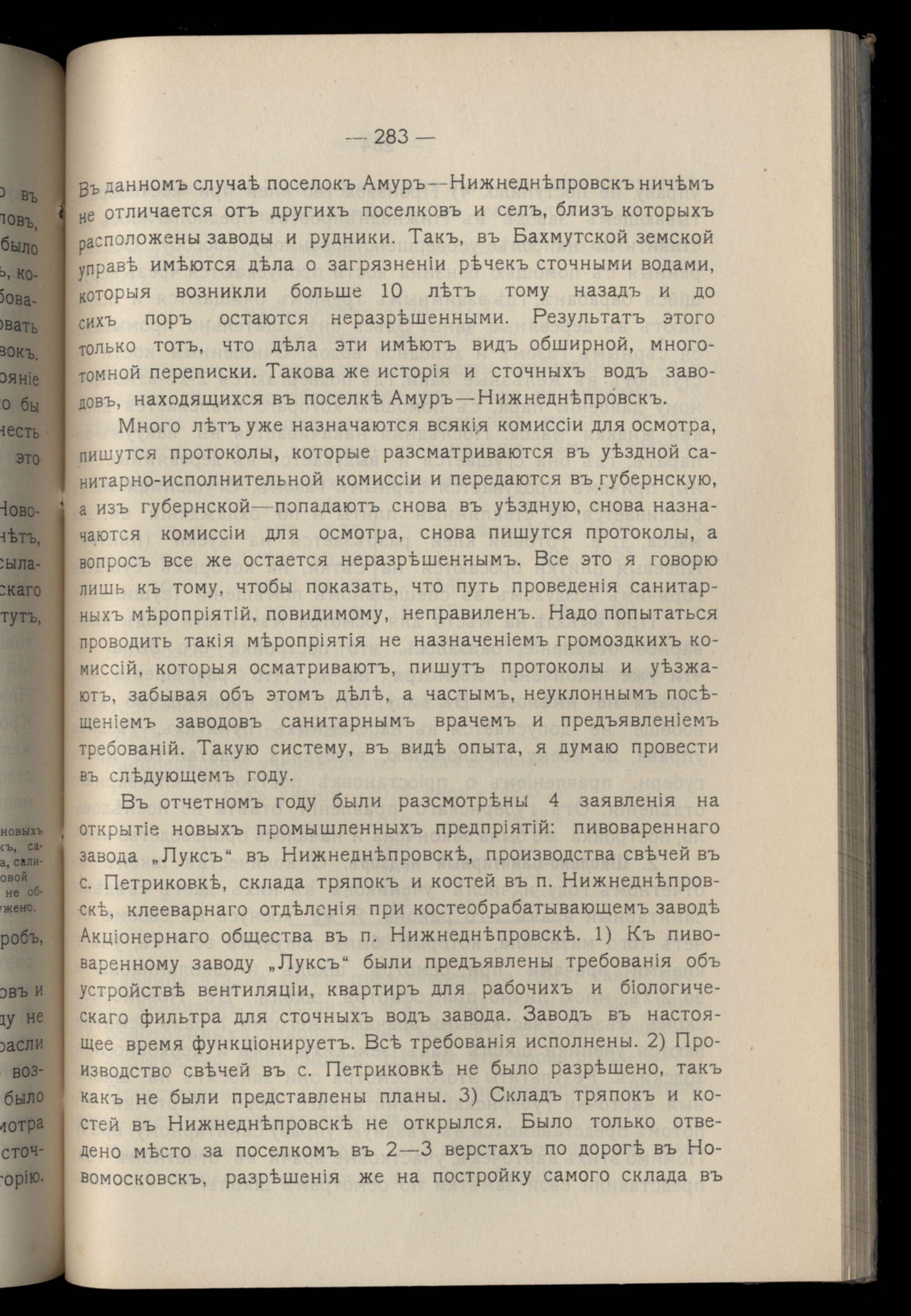 — 283 —

Въ данномъ случаѣ поселокъ Амуръ—Нижнеднѣпровскъ ничѣмъ не отличается отъ другихъ поселковъ и селъ, близъ которыхъ расположены заводы и рудники. Такъ, въ Бахмутской земской управѣ имѣются дѣла о загрязненіи рѣчекъ сточными водами, которыя возникли больше 10 лѣтъ тому назадъ и до сихъ поръ остаются неразрѣшенными. Результатъ этого только тотъ, что дѣла эти имѣютъ видъ обширной, многотомной переписки. Такова же исторія и сточныхъ водъ заводовъ, находящихся въ поселкѣ Амуръ—Нижнеднѣпровскъ.

Много лѣтъ уже назначаются всякія комиссіи для осмотра, пишутся протоколы, которые разсматриваются въ уѣздной санитарно-исполнительной комиссіи и передаются въ губернскую, а изъ губернской—попадаютъ снова въ уѣздную, снова назначаются комиссіи для осмотра, снова пишутся протоколы, а вопросъ все же остается неразрѣшеннымъ. Все это я говорю лишь къ тому, чтобы показать, что путь проведенія санитарныхъ мѣропріятій, повидимому, неправиленъ. Надо попытаться проводить такія мѣропріятія не назначеніемъ громоздкихъ комиссій, которыя осматриваютъ, пишутъ протоколы и уѣзжаютъ, забывая объ этомъ дѣлѣ, а частымъ, неуклоннымъ посѣщеніемъ заводовъ санитарнымъ врачемъ и предъявленіемъ требованій. Такую систему, въ видѣ опыта, я думаю провести въ слѣдующемъ году.

Въ отчетномъ году были разсмотрѣны 4 заявленія на открытіе новыхъ промышленныхъ предпріятій: пивовареннаго завода „Луксъ“ въ Нижнеднѣпровскѣ, производства свѣчей въ с. Петриковкѣ, склада тряпокъ и костей въ п. Нижнеднѣпровскѣ, клееварнаго отдѣленія при костеобрабатывающемъ заводѣ Акціонернаго общества въ п. Нижнеднѣпровскѣ. 1) Къ пивоваренному заводу „Луксъ“ были предъявлены требованія объ устройствѣ вентиляціи, квартиръ для рабочихъ и біологическаго фильтра для сточныхъ водъ завода. Заводъ въ настоящее время функціонируетъ. Всѣ требованія исполнены. 2) Производство свѣчей въ с. Петриковкѣ не было разрѣшено, такъ какъ не были представлены планы. 3) Складъ тряпокъ и костей въ Нижнеднѣпровскѣ не открылся. Было только отведено мѣсто за поселкомъ въ 2—3 верстахъ по дорогѣ въ Новомосковскъ, разрѣшенія же на постройку самого склада въ